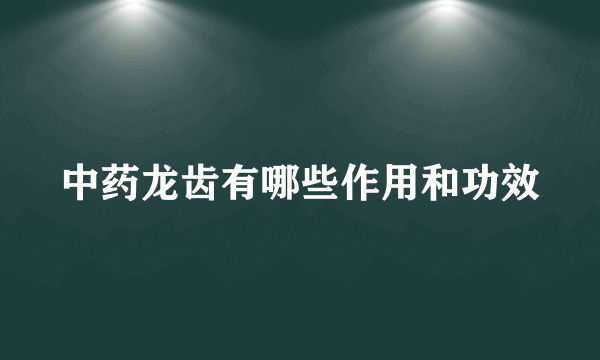 中药龙齿有哪些作用和功效